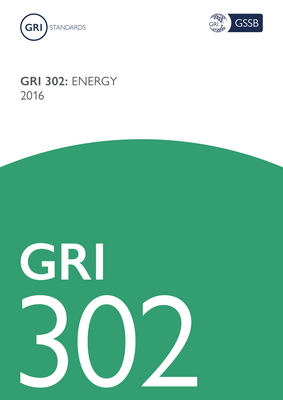 GRI STANDARDS

GRI GSSB

GRI 302: ENERGY
2016

GRI
302